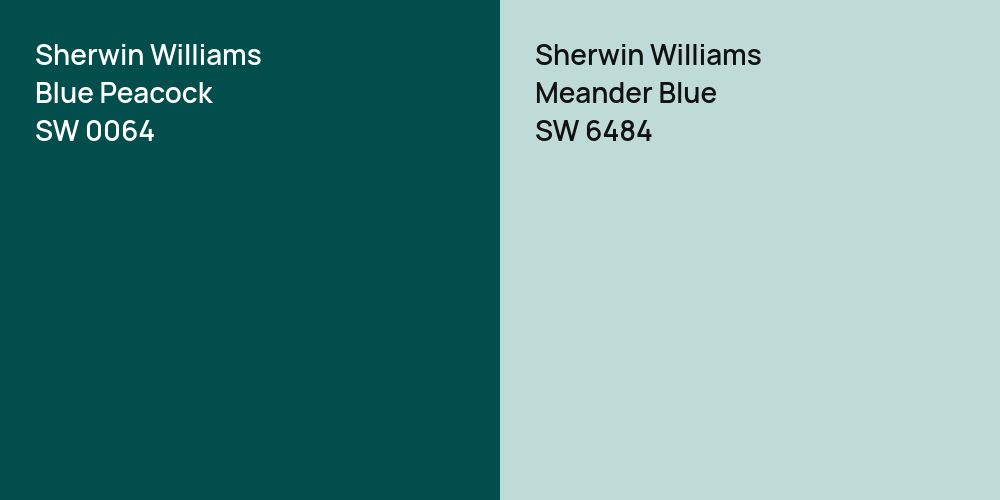 Sherwin Williams
Blue Peacock
SW 0064

Sherwin Williams
Meander Blue
SW 6484